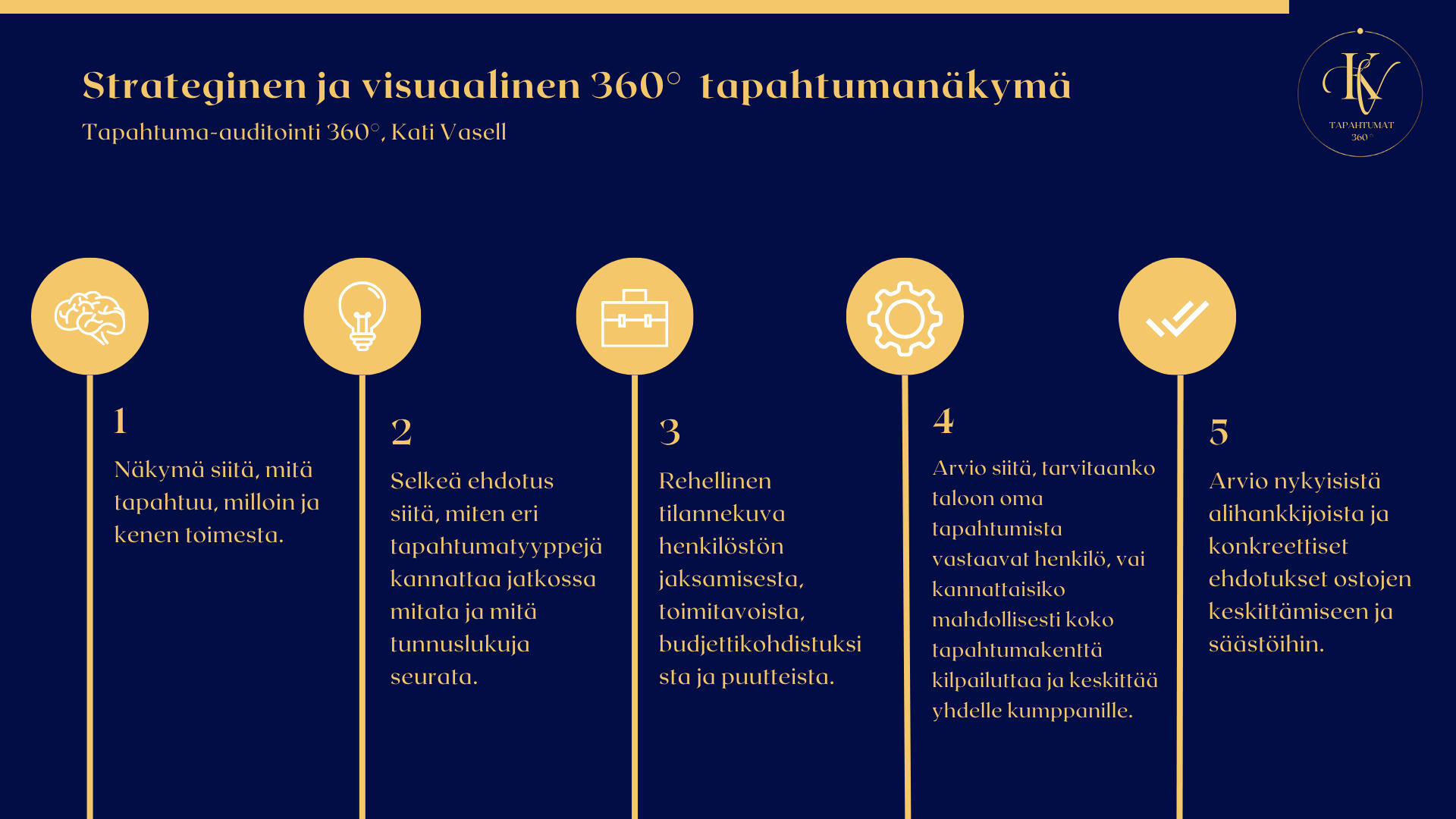 Strateginen ja visuaalinen 360° tapahtumanäkymä

Tapahtuma-auditointi 360°, Kati Vasell

KV
TAPAHTUMAT
360°

1

Näkymä siitä, mitä tapahtuu, milloin ja kenen toimesta.

2

Selkeä ehdotus siitä, miten eri tapahtumatyyppejä kannattaa jatkossa mitata ja mitä tunnuslukuja seurata.

3

Rehellinen tilannekuva henkilöstön jaksamisesta, toimitavoista, budjettikohdistuksista ja puutteista.

4

Arvio siitä, tarvitaanko taloon oma tapahtumista vastaavat henkilö, vai kannattaisiko mahdollisesti koko tapahtumakenttä kilpailuttaa ja keskittää yhdelle kumppanille.

5

Arvio nykyisistä alihankkijoista ja konkreettiset ehdotukset ostojen keskittämiseen ja säästöihin.